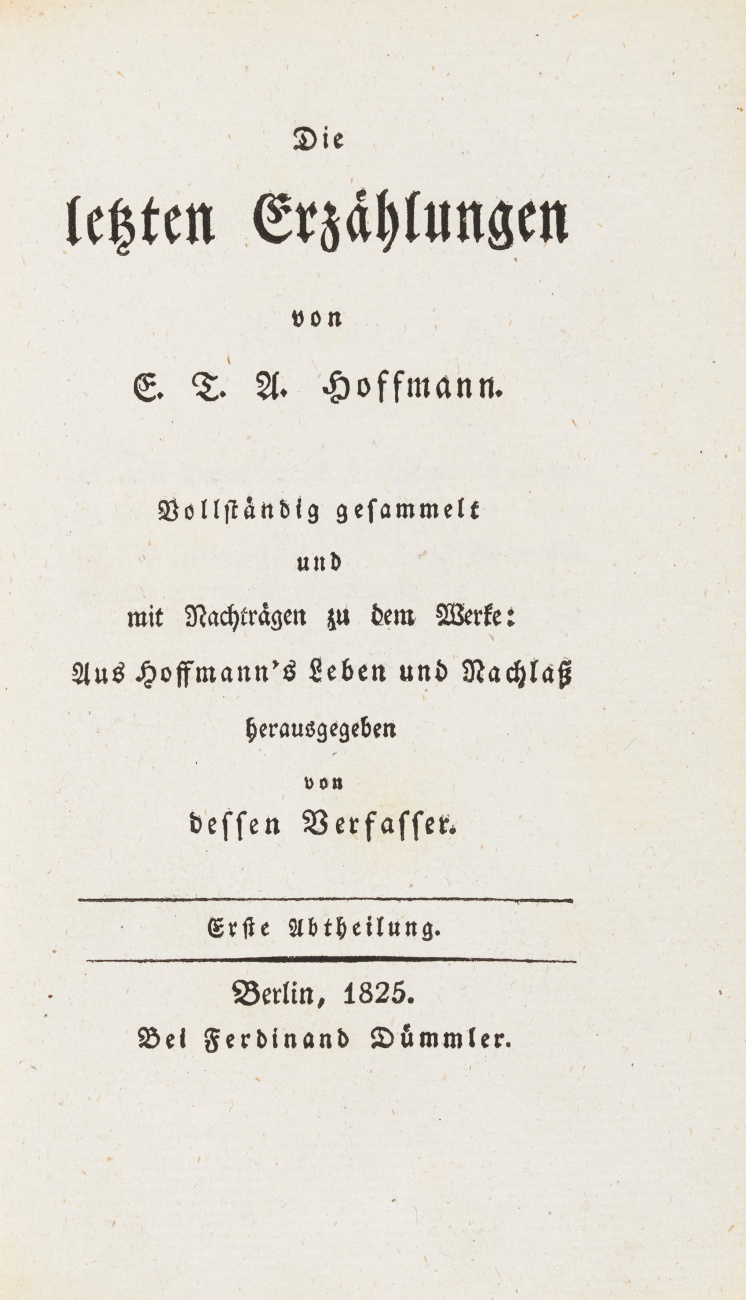 Die

letzten Erzählungen

von

E. T. A. Hoffmann.

Vollständig gesammelt

und

mit Nachträgen zu dem Werke:

Aus Hoffmann's Leben und Nachlaß

herausgegeben

von

dessen Verfasser.

Erste Abtheilung.

Berlin, 1825.

Bei Ferdinand Dümmler.